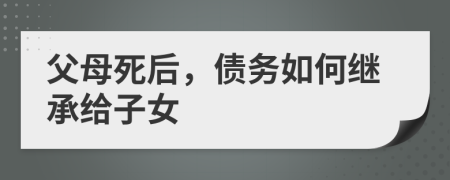 父母死后，债务如何继承给子女